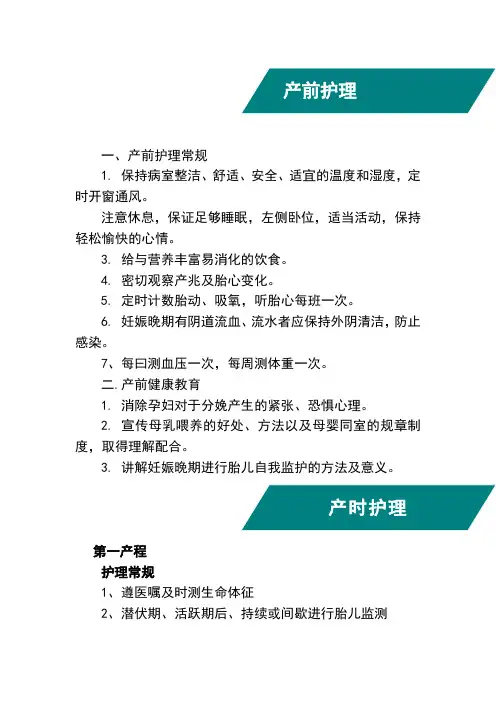 产前护理

一、产前护理常规

1. 保持病室整洁、舒适、安全、适宜的温度和湿度，定时开窗通风。

注意休息，保证足够睡眠，左侧卧位，适当活动，保持轻松愉快的心情。

3. 给与营养丰富易消化的饮食。

4. 密切观察产兆及胎心变化。

5. 定时计数胎动、吸氧，听胎心每班一次。

6. 妊娠晚期有阴道流血、流水者应保持外阴清洁，防止感染。

7、每曰测血压一次，每周测体重一次。

二. 产前健康教育

1. 消除孕妇对于分娩产生的紧张、恐惧心理。

2. 宣传母乳喂养的好处、方法以及母婴同室的规章制度，取得理解配合。

3. 讲解妊娠晚期进行胎儿自我监护的方法及意义。

产时护理

第一产程

护理常规

1、遵医嘱及时测生命体征

2、潜伏期、活跃期后、持续或间歇进行胎儿监测